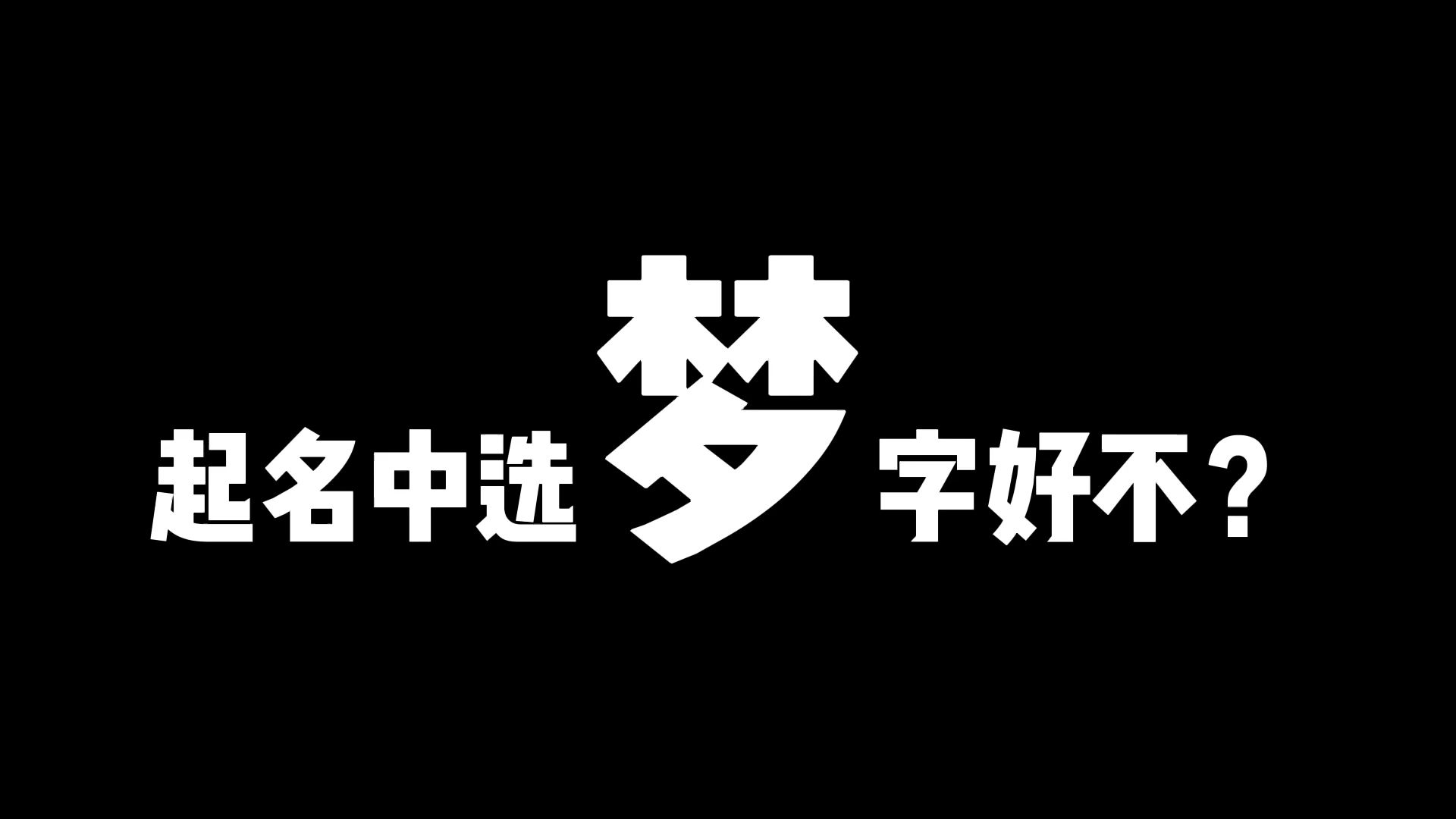 起名中选梦字好不？